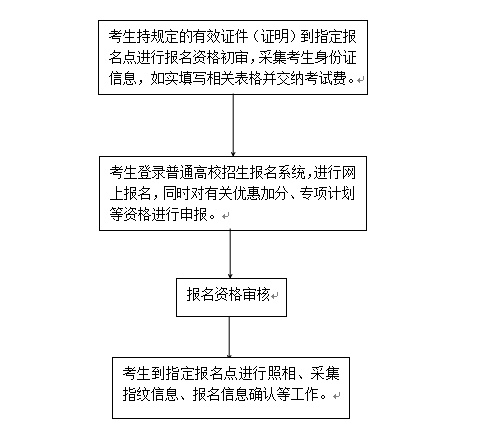 考生持规定的有效证件（证明）到指定报名点进行报名资格初审，采集考生身份证信息，如实填写相关表格并交纳考试费。

考生登录普通高校招生报名系统，进行网上报名，同时对有关优惠加分、专项计划等资格进行申报。

报名资格审核

考生到指定报名点进行照相、采集指纹信息、报名信息确认等工作。